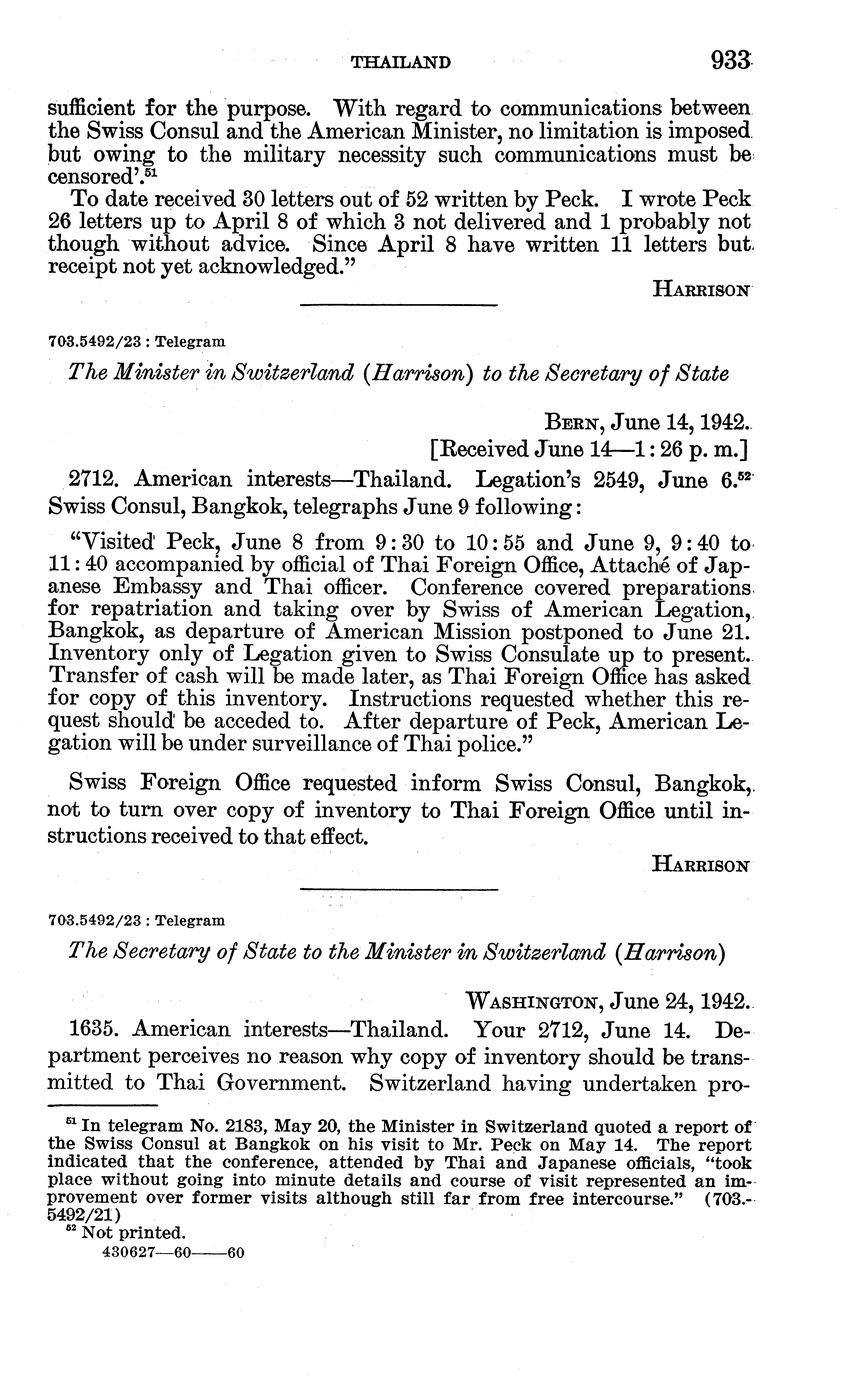 THAILAND 933

sufficient for the purpose. With regard to communications between the Swiss Consul and the American Minister, no limitation is imposed but owing to the military necessity such communications must be censored'.$^{51}$

To date received 30 letters out of 52 written by Peck. I wrote Peck 26 letters up to April 8 of which 3 not delivered and 1 probably not though without advice. Since April 8 have written 11 letters but receipt not yet acknowledged."

HARRISON

703.5492/23 : Telegram

The Minister in Switzerland (Harrison) to the Secretary of State

BERN, June 14, 1942.
[Received June 14—1:26 p. m.]

2712. American interests—Thailand. Legation's 2549, June 6.$^{52}$ Swiss Consul, Bangkok, telegraphs June 9 following:

"Visited Peck, June 8 from 9:30 to 10:55 and June 9, 9:40 to 11:40 accompanied by official of Thai Foreign Office, Attaché of Japanese Embassy and Thai officer. Conference covered preparations for repatriation and taking over by Swiss of American Legation, Bangkok, as departure of American Mission postponed to June 21. Inventory only of Legation given to Swiss Consulate up to present. Transfer of cash will be made later, as Thai Foreign Office has asked for copy of this inventory. Instructions requested whether this request should be acceded to. After departure of Peck, American Legation will be under surveillance of Thai police."

Swiss Foreign Office requested inform Swiss Consul, Bangkok, not to turn over copy of inventory to Thai Foreign Office until instructions received to that effect.

HARRISON

703.5492/23 : Telegram

The Secretary of State to the Minister in Switzerland (Harrison)

WASHINGTON, June 24, 1942.

1635. American interests—Thailand. Your 2712, June 14. Department perceives no reason why copy of inventory should be transmitted to Thai Government. Switzerland having undertaken pro-

$^{51}$ In telegram No. 2183, May 20, the Minister in Switzerland quoted a report of the Swiss Consul at Bangkok on his visit to Mr. Peck on May 14. The report indicated that the conference, attended by Thai and Japanese officials, "took place without going into minute details and course of visit represented an improvement over former visits although still far from free intercourse." (703.5492/21)
$^{52}$ Not printed.
430627—60——60